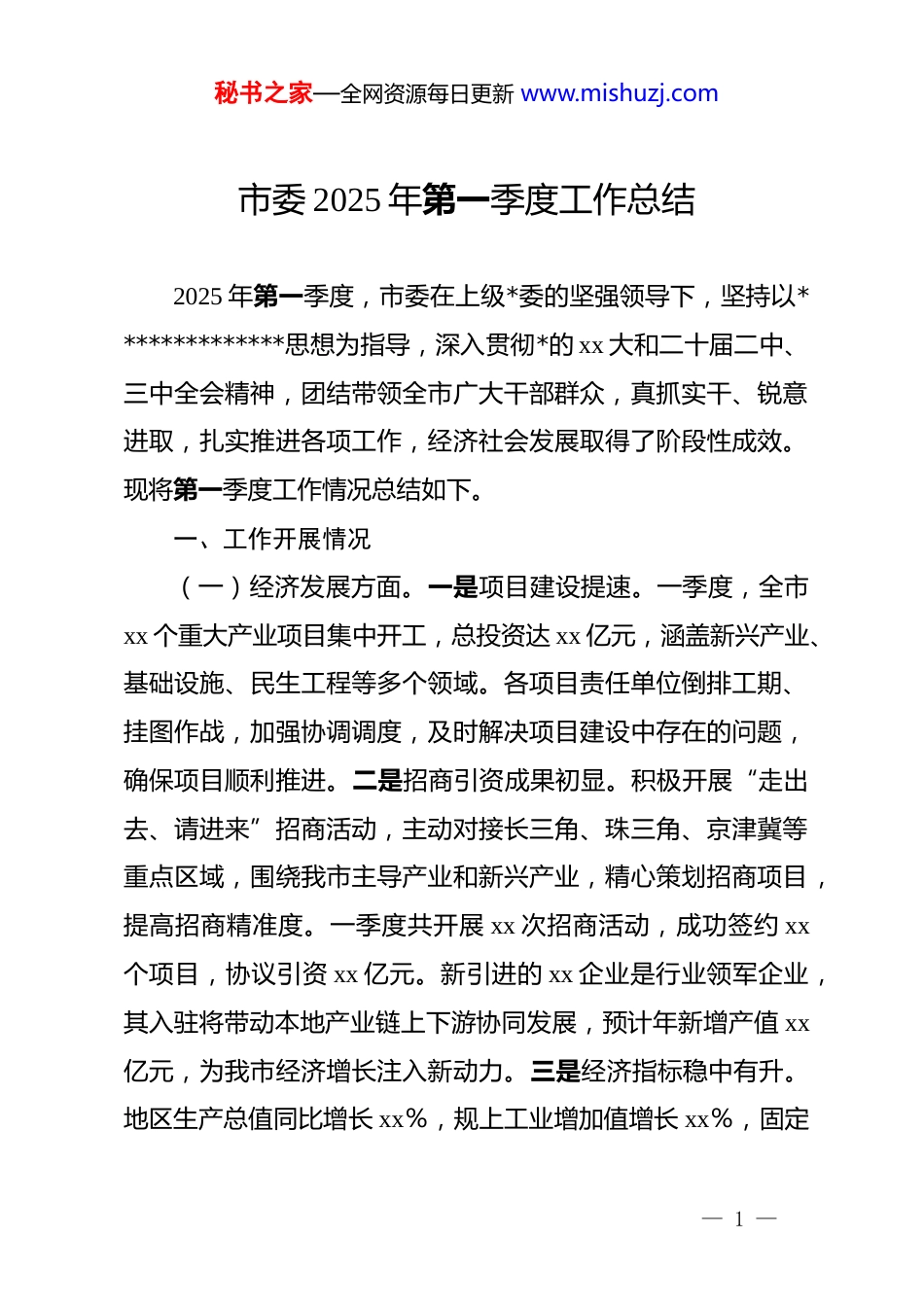 秘书之家—全网资源每日更新 www.mishuzj.com

市委 2025 年第一季度工作总结

2025 年第一季度，市委在上级*委的坚强领导下，坚持以**************思想为指导，深入贯彻*的 xx 大和二十届二中、三中全会精神，团结带领全市广大干部群众，真抓实干、锐意进取，扎实推进各项工作，经济社会发展取得了阶段性成效。现将第一季度工作情况总结如下。

一、工作开展情况

（一）经济发展方面。一是项目建设提速。一季度，全市 xx 个重大产业项目集中开工，总投资达 xx 亿元，涵盖新兴产业、基础设施、民生工程等多个领域。各项目责任单位倒排工期、挂图作战，加强协调调度，及时解决项目建设中存在的问题，确保项目顺利推进。二是招商引资成果初显。积极开展“走出去、请进来”招商活动，主动对接长三角、珠三角、京津冀等重点区域，围绕我市主导产业和新兴产业，精心策划招商项目，提高招商精准度。一季度共开展 xx 次招商活动，成功签约 xx 个项目，协议引资 xx 亿元。新引进的 xx 企业是行业领军企业，其入驻将带动本地产业链上下游协同发展，预计年新增产值 xx 亿元，为我市经济增长注入新动力。三是经济指标稳中有升。地区生产总值同比增长 xx%，规上工业增加值增长 xx%，固定

— 1 —